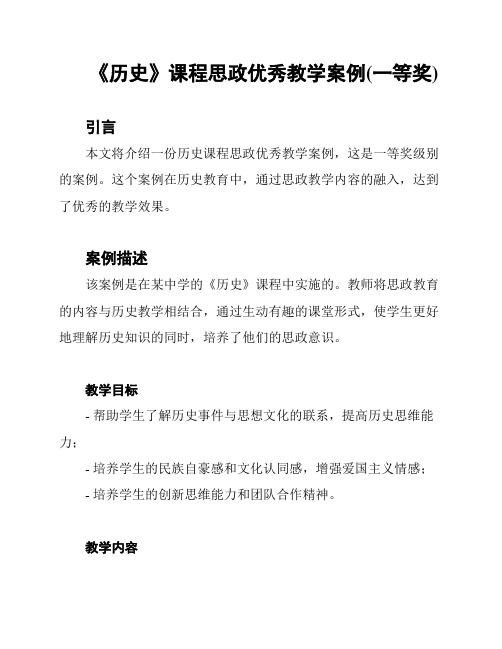 《历史》课程思政优秀教学案例(一等奖)

引言

本文将介绍一份历史课程思政优秀教学案例，这是一等奖级别的案例。这个案例在历史教育中，通过思政教学内容的融入，达到了优秀的教学效果。

案例描述

该案例是在某中学的《历史》课程中实施的。教师将思政教育的内容与历史教学相结合，通过生动有趣的课堂形式，使学生更好地理解历史知识的同时，培养了他们的思政意识。

教学目标

- 帮助学生了解历史事件与思想文化的联系，提高历史思维能力；

- 培养学生的民族自豪感和文化认同感，增强爱国主义情感；

- 培养学生的创新思维能力和团队合作精神。

教学内容